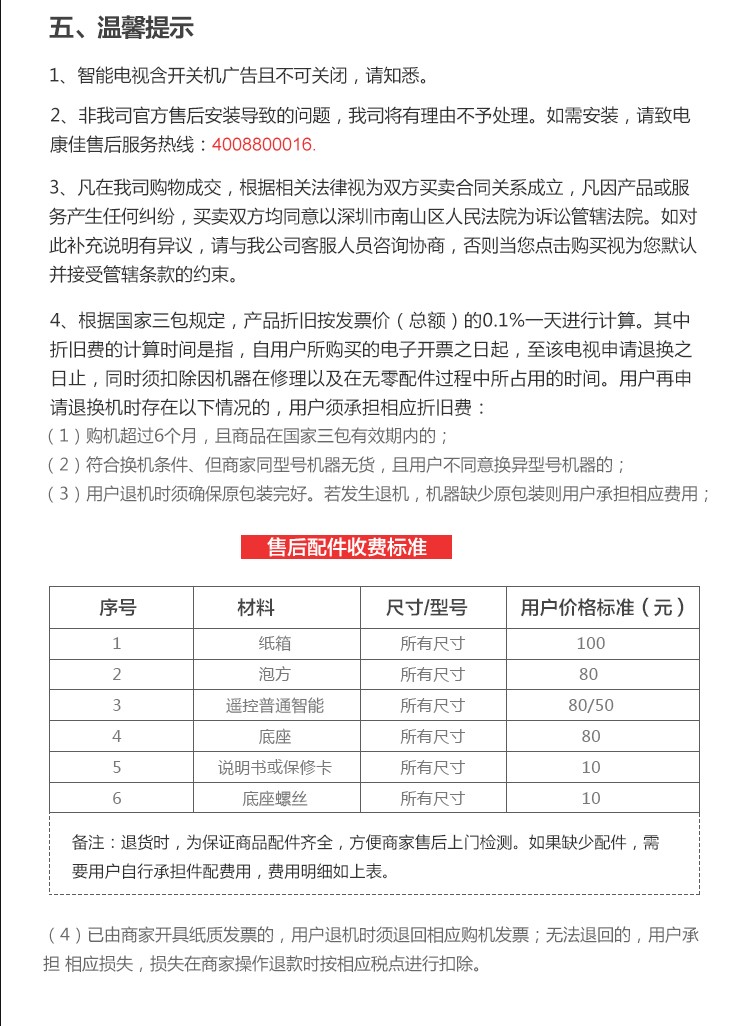 五、温馨提示

1、智能电视含开关机广告且不可关闭，请知悉。

2、非我司官方售后安装导致的问题，我司将有理由不予处理。如需安装，请致电康佳售后服务热线：4008800016.

3、凡在我司购物成交，根据相关法律视为双方买卖合同关系成立，凡因产品或服务产生任何纠纷，买卖双方均同意以深圳市南山区人民法院为诉讼管辖法院。如对此补充说明有异议，请与我公司客服人员咨询协商，否则当您点击购买视为您默认并接受管辖条款的约束。

4、根据国家三包规定，产品折旧按发票价（总额）的0.1%一天进行计算。其中折旧费的计算时间是指，自用户所购买的电子开票之日起，至该电视申请退换之日止，同时须扣除因机器在修理以及在无零配件过程中所占用的时间。用户再申请退换机时存在以下情况的，用户须承担相应折旧费：
（1）购机超过6个月，且商品在国家三包有效期内的；
（2）符合换机条件、但商家同型号机器无货，且用户不同意换异型号机器的；
（3）用户退机时须确保原包装完好。若发生退机，机器缺少原包装则用户承担相应费用；

售后配件收费标准

| 序号 | 材料 | 尺寸/型号 | 用户价格标准（元） |
|---|---|---|---|
| 1 | 纸箱 | 所有尺寸 | 100 |
| 2 | 泡方 | 所有尺寸 | 80 |
| 3 | 遥控普通智能 | 所有尺寸 | 80/50 |
| 4 | 底座 | 所有尺寸 | 80 |
| 5 | 说明书或保修卡 | 所有尺寸 | 10 |
| 6 | 底座螺丝 | 所有尺寸 | 10 |

备注：退货时，为保证商品配件齐全，方便商家售后上门检测。如果缺少配件，需要用户自行承担件配费用，费用明细如上表。

（4）已由商家开具纸质发票的，用户退机时须退回相应购机发票；无法退回的，用户承担 相应损失，损失在商家操作退款时按相应税点进行扣除。